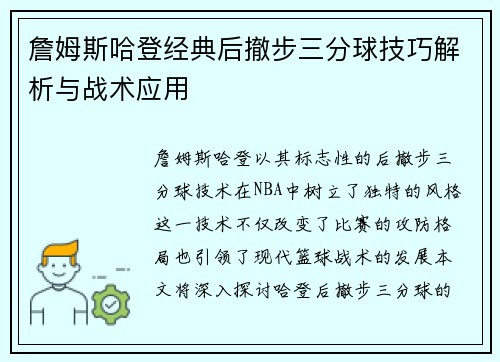 詹姆斯哈登经典后撤步三分球技巧解析与战术应用

詹姆斯哈登以其标志性的后撤步三分球技术在NBA中树立了独特的风格这一技术不仅改变了比赛的攻防格局也引领了现代篮球战术的发展本文将深入探讨哈登后撤步三分球的